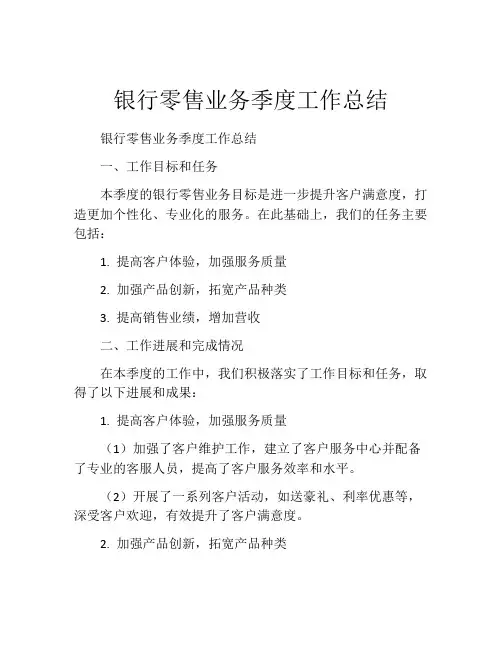 银行零售业务季度工作总结

银行零售业务季度工作总结

一、工作目标和任务

本季度的银行零售业务目标是进一步提升客户满意度，打造更加个性化、专业化的服务。在此基础上，我们的任务主要包括：

1. 提高客户体验，加强服务质量

2. 加强产品创新，拓宽产品种类

3. 提高销售业绩，增加营收

二、工作进展和完成情况

在本季度的工作中，我们积极落实了工作目标和任务，取得了以下进展和成果：

1. 提高客户体验，加强服务质量

（1）加强了客户维护工作，建立了客户服务中心并配备了专业的客服人员，提高了客户服务效率和水平。

（2）开展了一系列客户活动，如送豪礼、利率优惠等，深受客户欢迎，有效提升了客户满意度。

2. 加强产品创新，拓宽产品种类